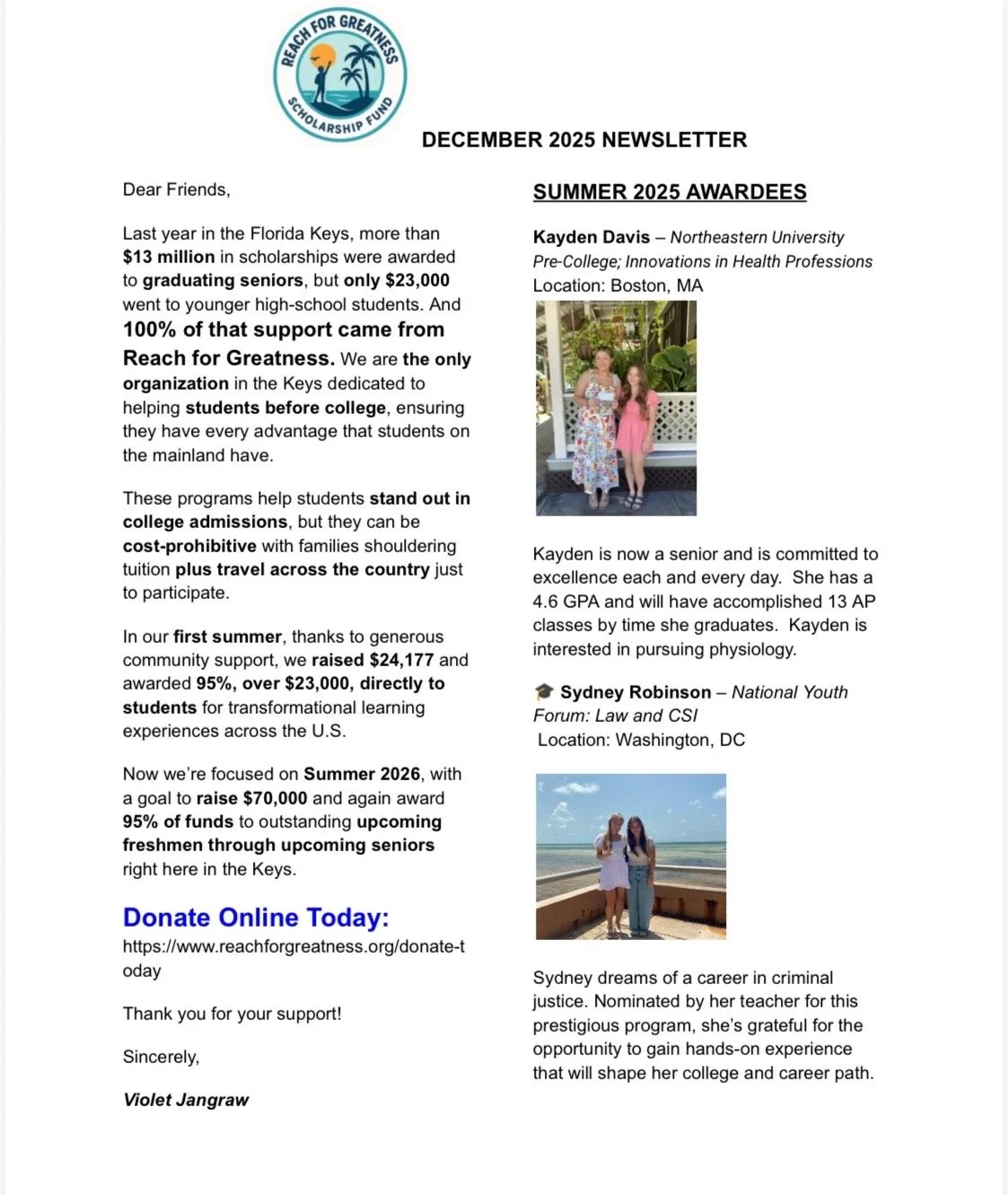 REACH FOR GREATNESS SCHOLARSHIP FUND

DECEMBER 2025 NEWSLETTER

Dear Friends,

Last year in the Florida Keys, more than $13 million in scholarships were awarded to graduating seniors, but only $23,000 went to younger high-school students. And 100% of that support came from Reach for Greatness. We are the only organization in the Keys dedicated to helping students before college, ensuring they have every advantage that students on the mainland have.

These programs help students stand out in college admissions, but they can be cost-prohibitive with families shouldering tuition plus travel across the country just to participate.

In our first summer, thanks to generous community support, we raised $24,177 and awarded 95%, over $23,000, directly to students for transformational learning experiences across the U.S.

Now we're focused on Summer 2026, with a goal to raise $70,000 and again award 95% of funds to outstanding upcoming freshmen through upcoming seniors right here in the Keys.

Donate Online Today:
https://www.reachforgreatness.org/donate-today

Thank you for your support!

Sincerely,

Violet Jangraw

SUMMER 2025 AWARDEES

Kayden Davis – Northeastern University Pre-College; Innovations in Health Professions
Location: Boston, MA

Kayden is now a senior and is committed to excellence each and every day. She has a 4.6 GPA and will have accomplished 13 AP classes by time she graduates. Kayden is interested in pursuing physiology.

🎓 Sydney Robinson – National Youth Forum: Law and CSI
Location: Washington, DC

Sydney dreams of a career in criminal justice. Nominated by her teacher for this prestigious program, she's grateful for the opportunity to gain hands-on experience that will shape her college and career path.